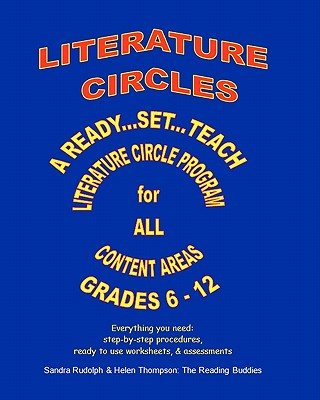 LITERATURE CIRCLES

A READY...SET...TEACH

LITERATURE CIRCLE PROGRAM

for

ALL

CONTENT AREAS

GRADES 6 - 12

Everything you need: step-by-step procedures, ready to use worksheets, & assessments

Sandra Rudolph & Helen Thompson: The Reading Buddies